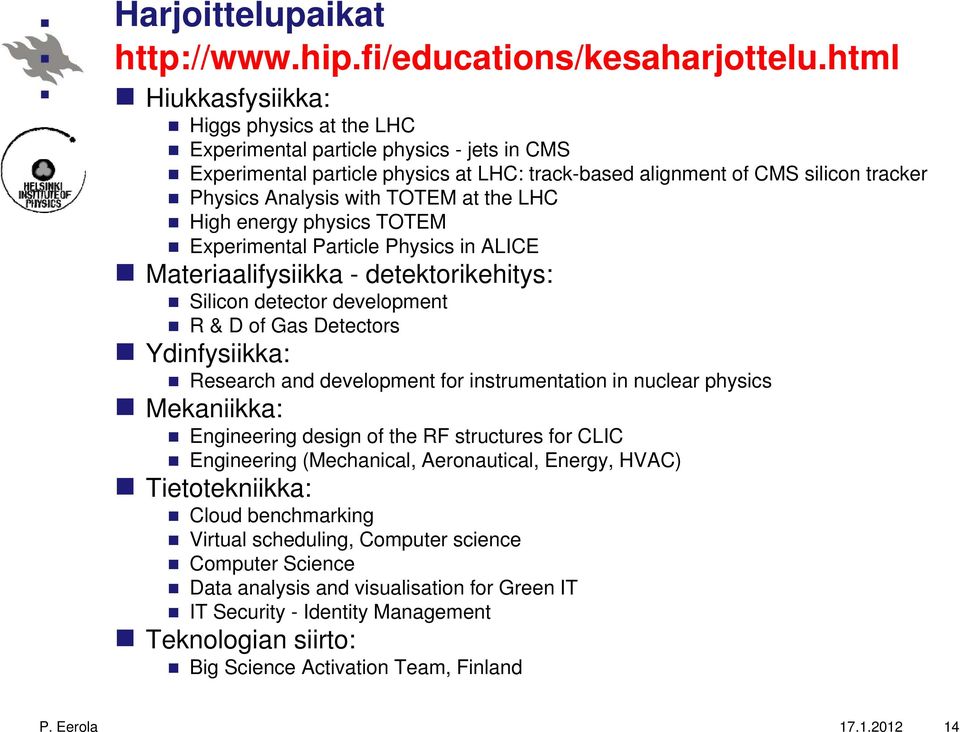 HELSINKI INSTITUTE OF PHYSICS

Harjoittelupaikat
http://www.hip.fi/educations/kesaharjottelu.html

Hiukkasfysiikka:
Higgs physics at the LHC
Experimental particle physics - jets in CMS
Experimental particle physics at LHC: track-based alignment of CMS silicon tracker
Physics Analysis with TOTEM at the LHC
High energy physics TOTEM
Experimental Particle Physics in ALICE

Materiaalifysiikka - detektorikehitys:
Silicon detector development
R & D of Gas Detectors

Ydinfysiikka:
Research and development for instrumentation in nuclear physics

Mekaniikka:
Engineering design of the RF structures for CLIC
Engineering (Mechanical, Aeronautical, Energy, HVAC)

Tietotekniikka:
Cloud benchmarking
Virtual scheduling, Computer science
Computer Science
Data analysis and visualisation for Green IT
IT Security - Identity Management

Teknologian siirto:
Big Science Activation Team, Finland

P. Eerola 17.1.2012 14